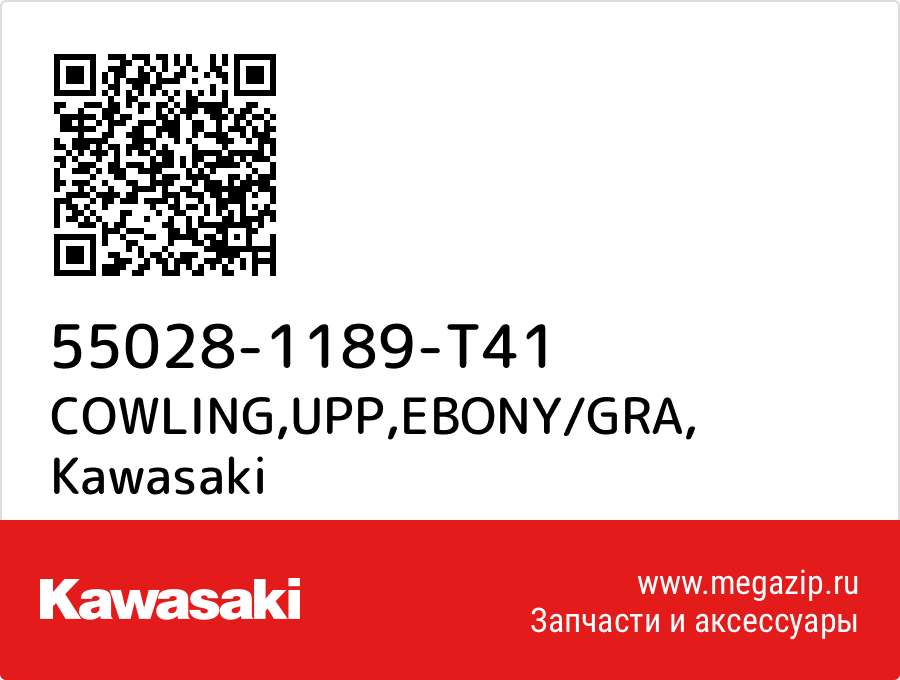 55028-1189-T41
COWLING,UPP,EBONY/GRA,
Kawasaki

Kawasaki

www.megazip.ru
Запчасти и аксессуары